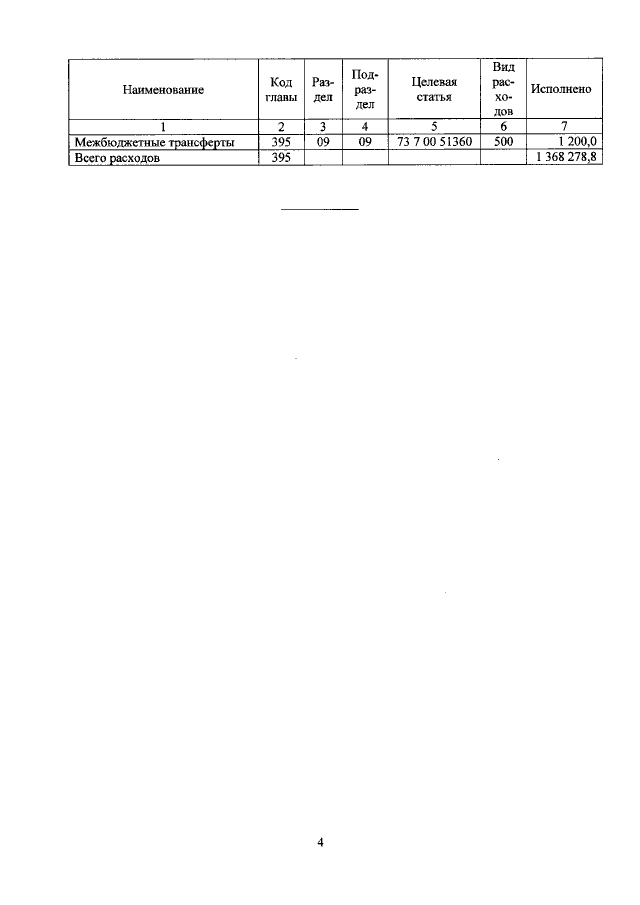 | Наименование | Код главы | Раздел | Подраздел | Целевая статья | Вид расходов | Исполнено |
|---|---|---|---|---|---|---|
| 1 | 2 | 3 | 4 | 5 | 6 | 7 |
| Межбюджетные трансферты | 395 | 09 | 09 | 73 7 00 51360 | 500 | 1 200,0 |
| Всего расходов | 395 | | | | | 1 368 278,8 |

4